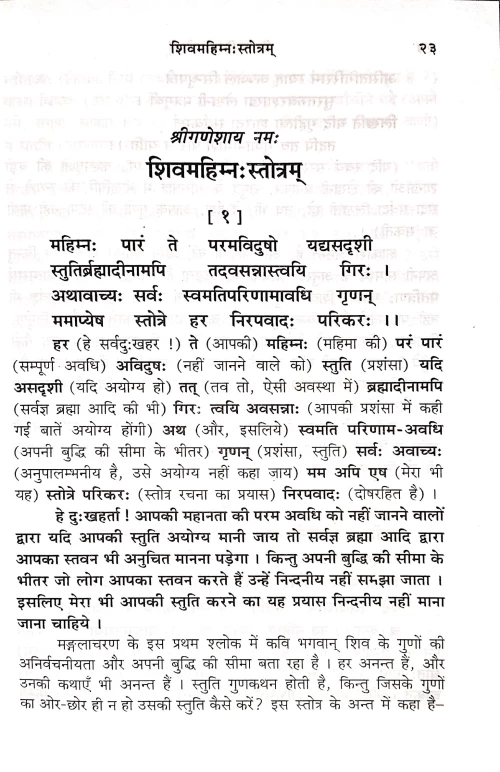 शिवमहिम्नःस्तोत्रम्     २३

श्रीगणेशाय नमः

शिवमहिम्नःस्तोत्रम्

[ १ ]

महिम्नः पारं ते परमविदुषो यद्यसदृशी
स्तुतिर्ब्रह्मादीनामपि तदवसन्नास्त्वयि गिरः ।
अथावाच्यः सर्वः स्वमतिपरिणामावधि गृणन्
ममाप्येष स्तोत्रे हर निरपवादः परिकरः ।।

हर (हे सर्वदुःखहर !) ते (आपकी) महिम्नः (महिमा की) परं पारं (सम्पूर्ण अवधि) अविदुषः (नहीं जानने वाले को) स्तुति (प्रशंसा) यदि असदृशी (यदि अयोग्य हो) तत् (तव तो, ऐसी अवस्था में) ब्रह्मादीनामपि (सर्वज्ञ ब्रह्मा आदि की भी) गिरः त्वयि अवसन्नाः (आपकी प्रशंसा में कही गई बातें अयोग्य होंगी) अथ (और, इसलिये) स्वमति परिणाम-अवधि (अपनी बुद्धि की सीमा के भीतर) गृणन् (प्रशंसा, स्तुति) सर्वः अवाच्यः (अनुपालम्भनीय है, उसे अयोग्य नहीं कहा जाय) मम अपि एष (मेरा भी यह) स्तोत्रे परिकरः (स्तोत्र रचना का प्रयास) निरपवादः (दोषरहित है) ।

हे दुःखहर्ता ! आपकी महानता की परम अवधि को नहीं जानने वालों द्वारा यदि आपकी स्तुति अयोग्य मानी जाय तो सर्वज्ञ ब्रह्मा आदि द्वारा आपका स्तवन भी अनुचित मानना पड़ेगा । किन्तु अपनी बुद्धि की सीमा के भीतर जो लोग आपका स्तवन करते हैं उन्हें निन्दनीय नहीं समझा जाता । इसलिए मेरा भी आपकी स्तुति करने का यह प्रयास निन्दनीय नहीं माना जाना चाहिये ।

मङ्गलाचरण के इस प्रथम श्लोक में कवि भगवान् शिव के गुणों की अनिर्वचनीयता और अपनी बुद्धि की सीमा बता रहा है । हर अनन्त हैं, और उनकी कथाएँ भी अनन्त हैं । स्तुति गुणकथन होती है, किन्तु जिसके गुणों का ओर-छोर ही न हो उसकी स्तुति कैसे करें? इस स्तोत्र के अन्त में कहा है–